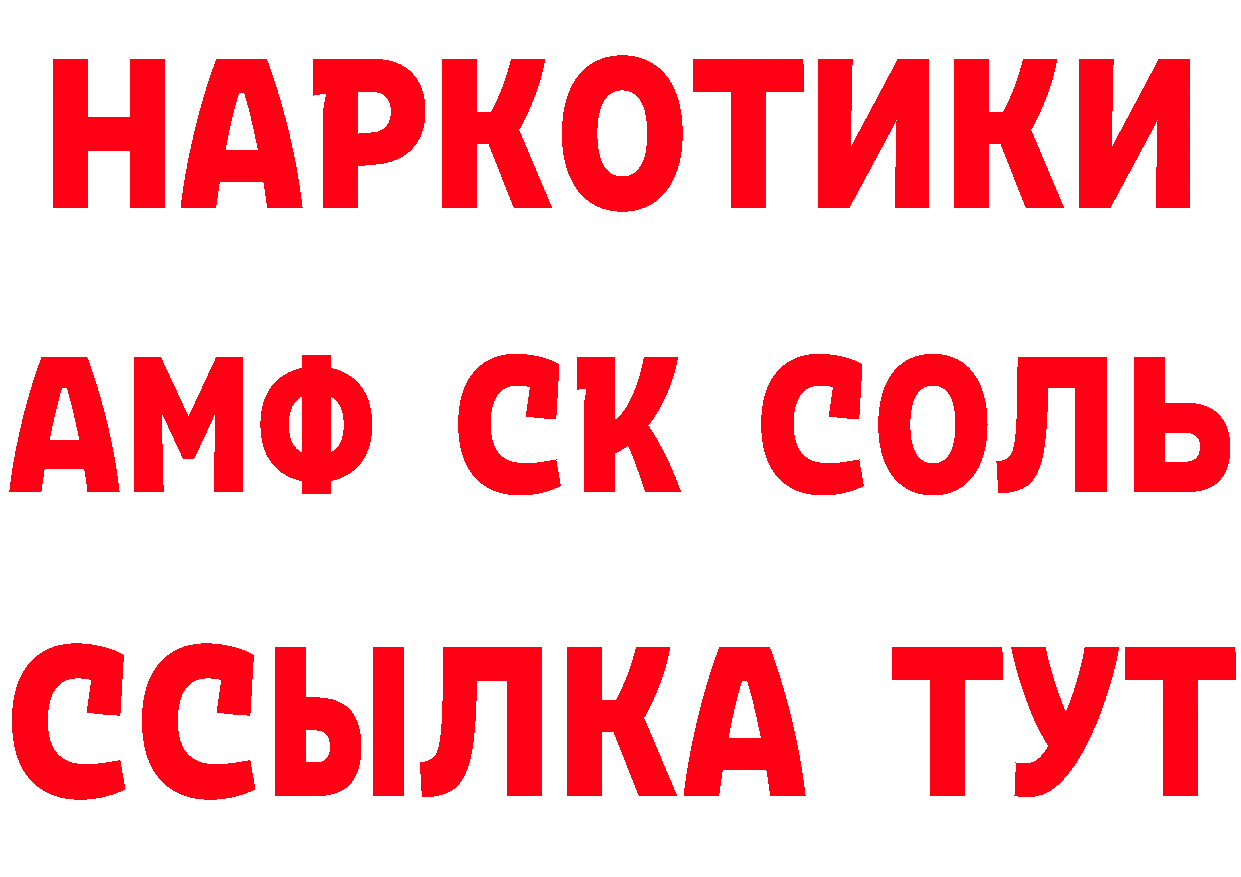 НАРКОТИКИ

АМФ СК СОЛЬ

ССЫЛКА ТУТ